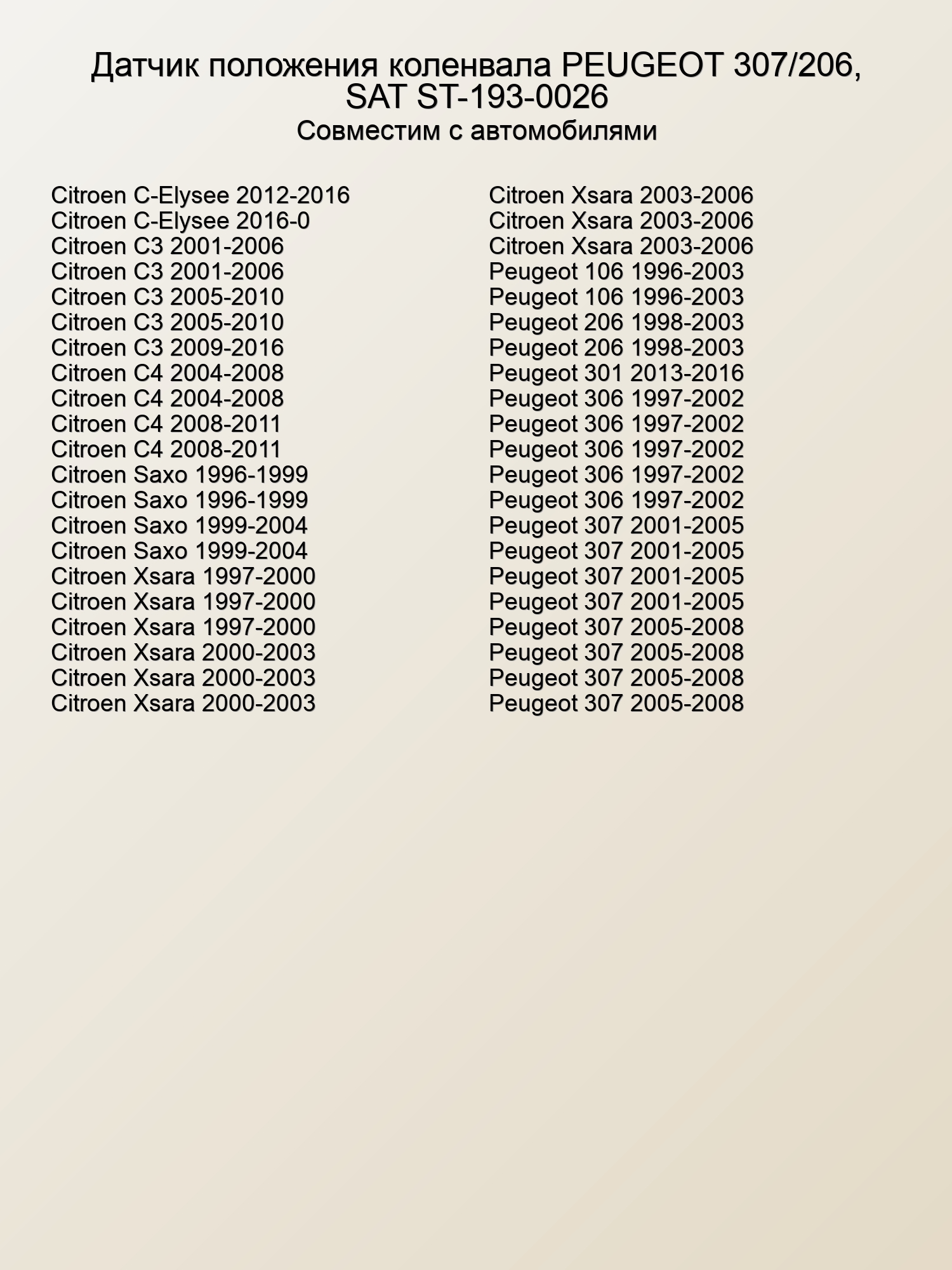 Датчик положения коленвала PEUGEOT 307/206, SAT ST-193-0026
Совместим с автомобилями

Citroen C-Elysee 2012-2016
Citroen C-Elysee 2016-0
Citroen C3 2001-2006
Citroen C3 2001-2006
Citroen C3 2005-2010
Citroen C3 2005-2010
Citroen C3 2009-2016
Citroen C4 2004-2008
Citroen C4 2004-2008
Citroen C4 2008-2011
Citroen C4 2008-2011
Citroen Saxo 1996-1999
Citroen Saxo 1996-1999
Citroen Saxo 1999-2004
Citroen Saxo 1999-2004
Citroen Xsara 1997-2000
Citroen Xsara 1997-2000
Citroen Xsara 1997-2000
Citroen Xsara 2000-2003
Citroen Xsara 2000-2003
Citroen Xsara 2000-2003

Citroen Xsara 2003-2006
Citroen Xsara 2003-2006
Citroen Xsara 2003-2006
Peugeot 106 1996-2003
Peugeot 106 1996-2003
Peugeot 206 1998-2003
Peugeot 206 1998-2003
Peugeot 301 2013-2016
Peugeot 306 1997-2002
Peugeot 306 1997-2002
Peugeot 306 1997-2002
Peugeot 306 1997-2002
Peugeot 306 1997-2002
Peugeot 307 2001-2005
Peugeot 307 2001-2005
Peugeot 307 2001-2005
Peugeot 307 2001-2005
Peugeot 307 2005-2008
Peugeot 307 2005-2008
Peugeot 307 2005-2008
Peugeot 307 2005-2008